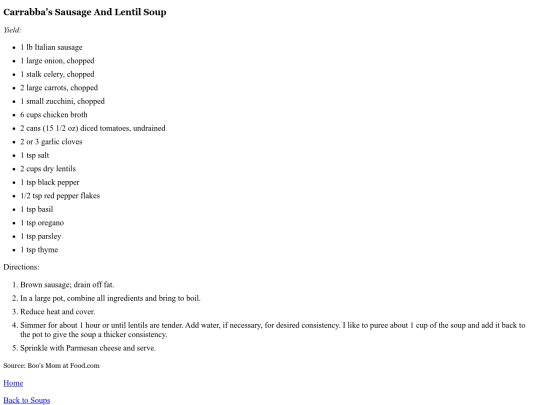 Carrabba's Sausage And Lentil Soup

Yield:

- 1 lb Italian sausage
- 1 large onion, chopped
- 1 stalk celery, chopped
- 2 large carrots, chopped
- 1 small zucchini, chopped
- 6 cups chicken broth
- 2 cans (15 1/2 oz) diced tomatoes, undrained
- 2 or 3 garlic cloves
- 1 tsp salt
- 2 cups dry lentils
- 1 tsp black pepper
- 1/2 tsp red pepper flakes
- 1 tsp basil
- 1 tsp oregano
- 1 tsp parsley
- 1 tsp thyme

Directions:

1. Brown sausage; drain off fat.
2. In a large pot, combine all ingredients and bring to boil.
3. Reduce heat and cover.
4. Simmer for about 1 hour or until lentils are tender. Add water, if necessary, for desired consistency. I like to puree about 1 cup of the soup and add it back to the pot to give the soup a thicker consistency.
5. Sprinkle with Parmesan cheese and serve.

Source: Boo's Mom at Food.com

Home

Back to Soups